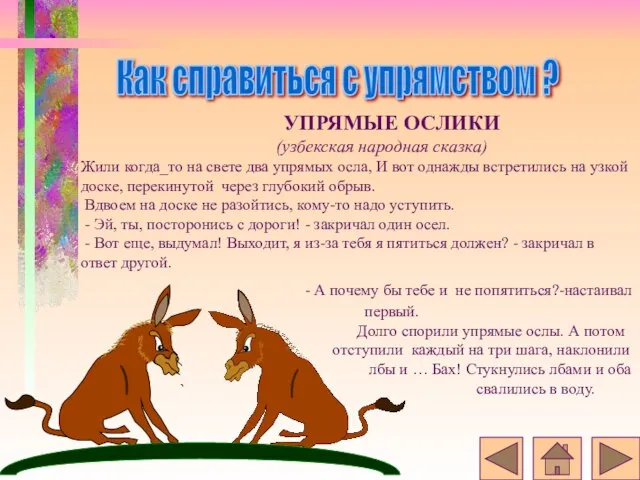 Как справиться с упрямством ?

УПРЯМЫЕ ОСЛИКИ

(узбекская народная сказка)

Жили когда_то на свете два упрямых осла, И вот однажды встретились на узкой доске, перекинутой через глубокий обрыв.

Вдвоем на доске не разойтись, кому-то надо уступить.

- Эй, ты, посторонись с дороги! - закричал один осел.

- Вот еще, выдумал! Выходит, я из-за тебя я пятиться должен? - закричал в ответ другой.

- А почему бы тебе и не попятиться?-настаивал первый.

Долго спорили упрямые ослы. А потом отступили каждый на три шага, наклонили лбы и … Бах! Стукнулись лбами и оба свалились в воду.